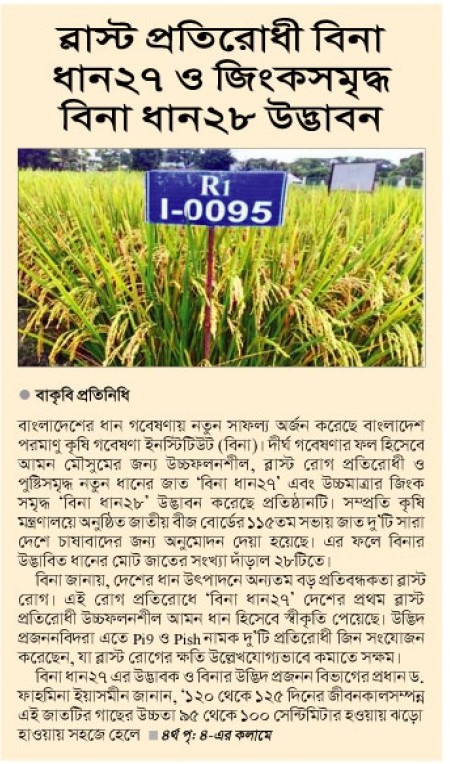 ব্লাস্ট প্রতিরোধী বিনা ধান২৭ ও জিংকসমৃদ্ধ বিনা ধান২৮ উদ্ভাবন

R1
I-0095

• বাকৃবি প্রতিনিধি

বাংলাদেশের ধান গবেষণায় নতুন সাফল্য অর্জন করেছে বাংলাদেশ পরমাণু কৃষি গবেষণা ইনস্টিটিউট (বিনা)। দীর্ঘ গবেষণার ফল হিসেবে আমন মৌসুমের জন্য উচ্চফলনশীল, ব্লাস্ট রোগ প্রতিরোধী ও পুষ্টিসমৃদ্ধ নতুন ধানের জাত 'বিনা ধান২৭' এবং উচ্চমাত্রার জিংক সমৃদ্ধ 'বিনা ধান২৮' উদ্ভাবন করেছে প্রতিষ্ঠানটি। সম্প্রতি কৃষি মন্ত্রণালয়ে অনুষ্ঠিত জাতীয় বীজ বোর্ডের ১১৫তম সভায় জাত দু'টি সারা দেশে চাষাবাদের জন্য অনুমোদন দেয়া হয়েছে। এর ফলে বিনার উদ্ভাবিত ধানের মোট জাতের সংখ্যা দাঁড়াল ২৮টিতে।

বিনা জানায়, দেশের ধান উৎপাদনে অন্যতম বড় প্রতিবন্ধকতা ব্লাস্ট রোগ। এই রোগ প্রতিরোধে 'বিনা ধান২৭' দেশের প্রথম ব্লাস্ট প্রতিরোধী উচ্চফলনশীল আমন ধান হিসেবে স্বীকৃতি পেয়েছে। উদ্ভিদ প্রজননবিদরা এতে Pi9 ও Pish নামক দু'টি প্রতিরোধী জিন সংযোজন করেছেন, যা ব্লাস্ট রোগের ক্ষতি উল্লেখযোগ্যভাবে কমাতে সক্ষম।

বিনা ধান২৭ এর উদ্ভাবক ও বিনার উদ্ভিদ প্রজনন বিভাগের প্রধান ড. ফাহমিনা ইয়াসমীন জানান, '১২০ থেকে ১২৫ দিনের জীবনকালসম্পন্ন এই জাতটির গাছের উচ্চতা ৯৫ থেকে ১০০ সেন্টিমিটার হওয়ায় ঝড়ো হাওয়ায় সহজে হেলে ■ ৪র্থ পৃ: ৪-এর কলামে